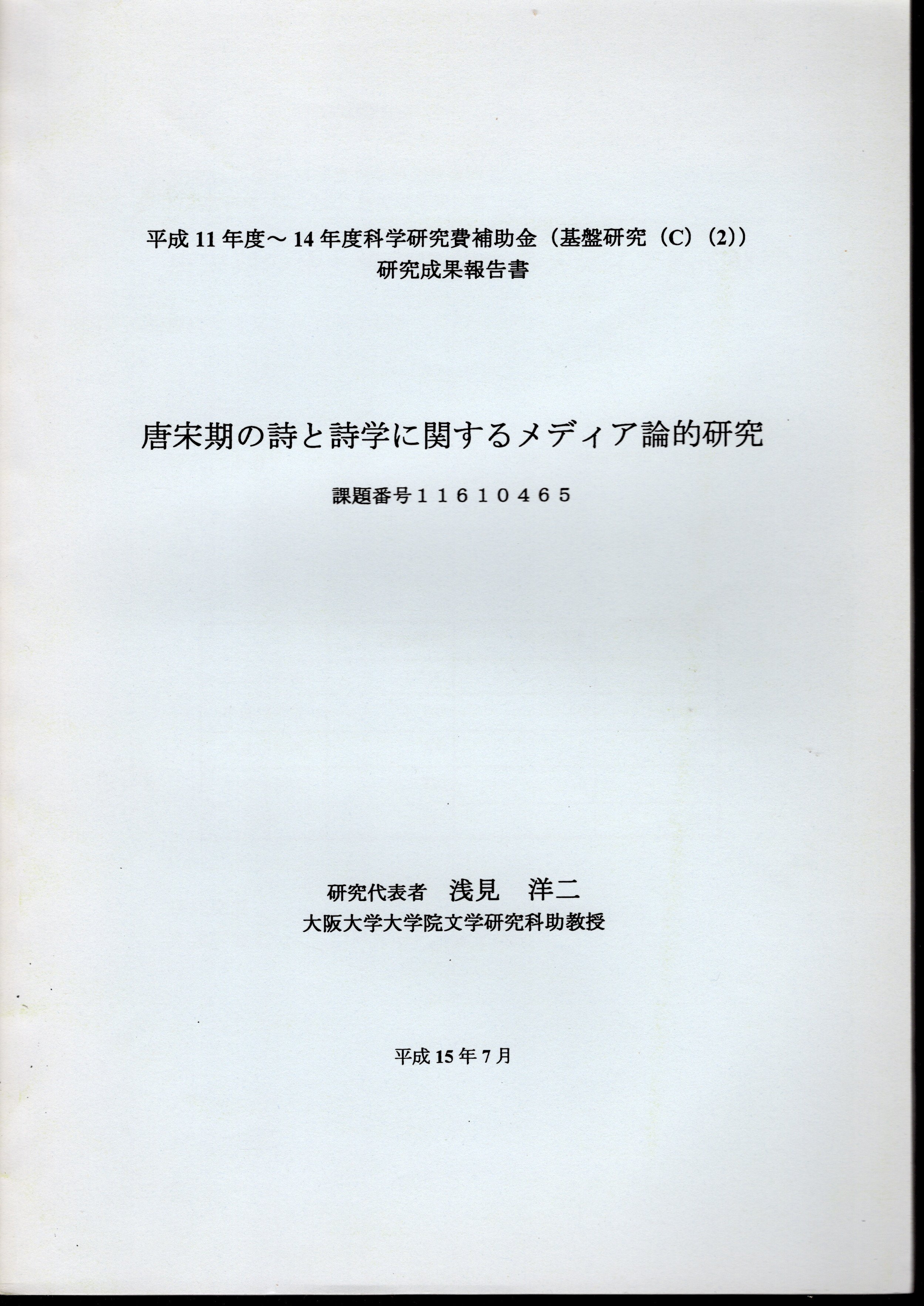 平成 11 年度～ 14 年度科学研究費補助金（基盤研究（C）（2））
研究成果報告書

唐宋期の詩と詩学に関するメディア論的研究

課題番号１１６１０４６５

研究代表者　浅見　洋二
大阪大学大学院文学研究科助教授

平成 15 年 7 月